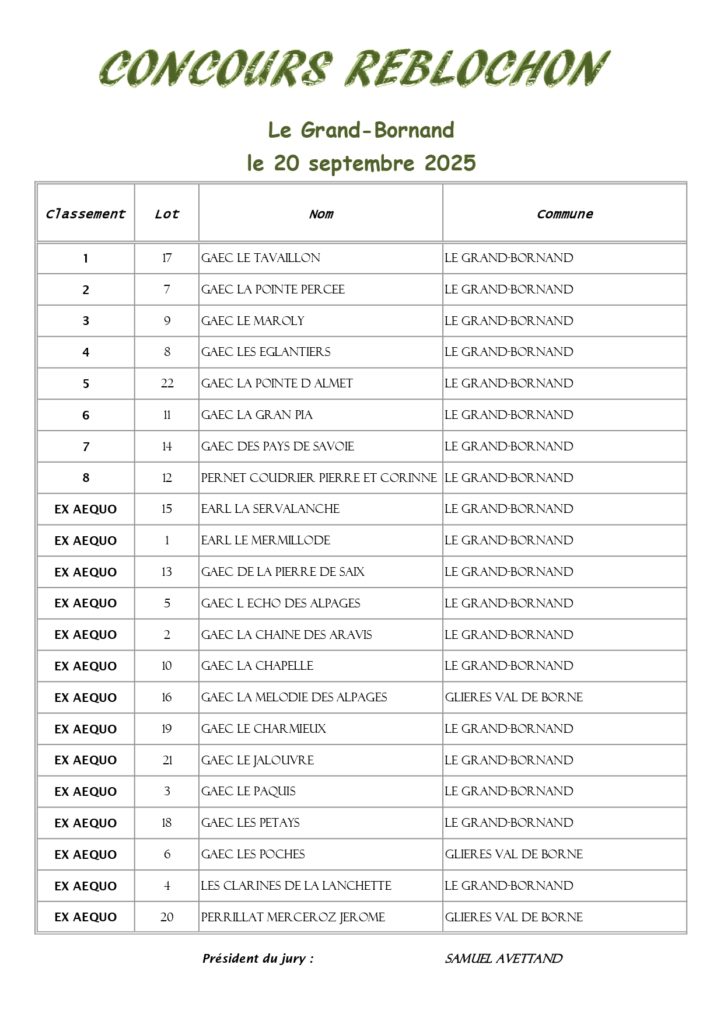 CONCOURS REBLOCHON

Le Grand-Bornand
le 20 septembre 2025

| Classement | Lot | Nom | Commune |
|---|---|---|---|
| 1 | 17 | GAEC LE TAVAILLON | LE GRAND-BORNAND |
| 2 | 7 | GAEC LA POINTE PERCEE | LE GRAND-BORNAND |
| 3 | 9 | GAEC LE MAROLY | LE GRAND-BORNAND |
| 4 | 8 | GAEC LES EGLANTIERS | LE GRAND-BORNAND |
| 5 | 22 | GAEC LA POINTE D ALMET | LE GRAND-BORNAND |
| 6 | 11 | GAEC LA GRAN PIA | LE GRAND-BORNAND |
| 7 | 14 | GAEC DES PAYS DE SAVOIE | LE GRAND-BORNAND |
| 8 | 12 | PERNET COUDRIER PIERRE ET CORINNE | LE GRAND-BORNAND |
| EX AEQUO | 15 | EARL LA SERVALANCHE | LE GRAND-BORNAND |
| EX AEQUO | 1 | EARL LE MERMILLODE | LE GRAND-BORNAND |
| EX AEQUO | 13 | GAEC DE LA PIERRE DE SAIX | LE GRAND-BORNAND |
| EX AEQUO | 5 | GAEC L ECHO DES ALPAGES | LE GRAND-BORNAND |
| EX AEQUO | 2 | GAEC LA CHAINE DES ARAVIS | LE GRAND-BORNAND |
| EX AEQUO | 10 | GAEC LA CHAPELLE | LE GRAND-BORNAND |
| EX AEQUO | 16 | GAEC LA MELODIE DES ALPAGES | GLIERES VAL DE BORNE |
| EX AEQUO | 19 | GAEC LE CHARMIEUX | LE GRAND-BORNAND |
| EX AEQUO | 21 | GAEC LE JALOUVRE | LE GRAND-BORNAND |
| EX AEQUO | 3 | GAEC LE PAQUIS | LE GRAND-BORNAND |
| EX AEQUO | 18 | GAEC LES PETAYS | LE GRAND-BORNAND |
| EX AEQUO | 6 | GAEC LES POCHES | GLIERES VAL DE BORNE |
| EX AEQUO | 4 | LES CLARINES DE LA LANCHETTE | LE GRAND-BORNAND |
| EX AEQUO | 20 | PERRILLAT MERCEROZ JEROME | GLIERES VAL DE BORNE |

Président du jury : SAMUEL AVETTAND